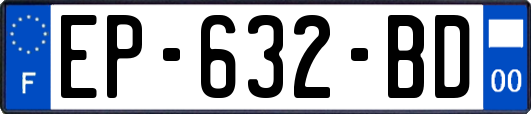 F
EP-632-BD
00